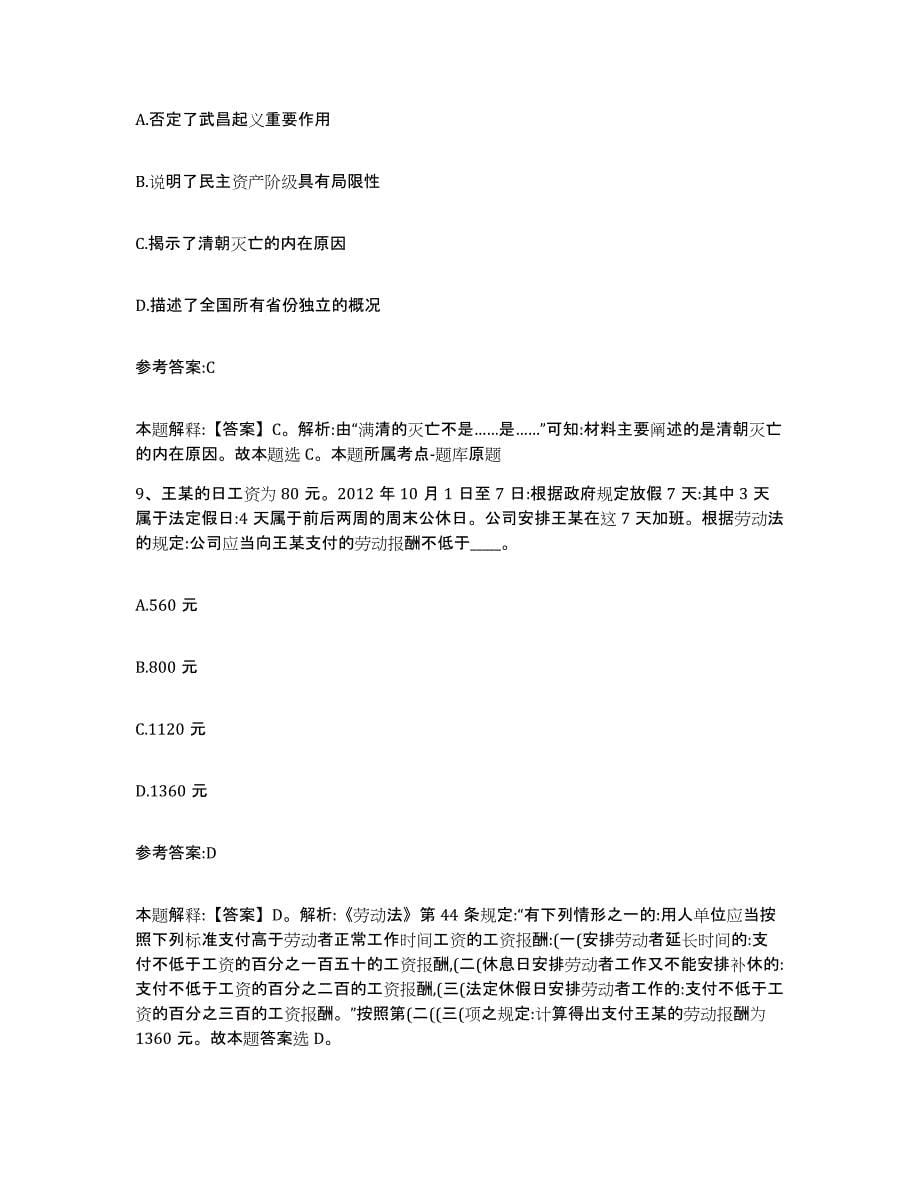 A.否定了武昌起义重要作用

B.说明了民主资产阶级具有局限性

C.揭示了清朝灭亡的内在原因

D.描述了全国所有省份独立的概况

参考答案:C

本题解释:【答案】C。解析:由“满清的灭亡不是……是……”可知:材料主要阐述的是清朝灭亡的内在原因。故本题选 C。本题所属考点-题库原题

9、王某的日工资为 80 元。2012 年 10 月 1 日至 7 日:根据政府规定放假 7 天:其中 3 天属于法定假日:4 天属于前后两周的周末公休日。公司安排王某在这 7 天加班。根据劳动法的规定:公司应当向王某支付的劳动报酬不低于____。

A.560 元

B.800 元

C.1120 元

D.1360 元

参考答案:D

本题解释:【答案】D。解析:《劳动法》第 44 条规定:“有下列情形之一的:用人单位应当按照下列标准支付高于劳动者正常工作时间工资的工资报酬:(一(安排劳动者延长时间的:支付不低于工资的百分之一百五十的工资报酬,(二(休息日安排劳动者工作又不能安排补休的:支付不低于工资的百分之二百的工资报酬,(三(法定休假日安排劳动者工作的:支付不低于工资的百分之三百的工资报酬。”按照第(二((三(项之规定:计算得出支付王某的劳动报酬为 1360 元。故本题答案选 D。